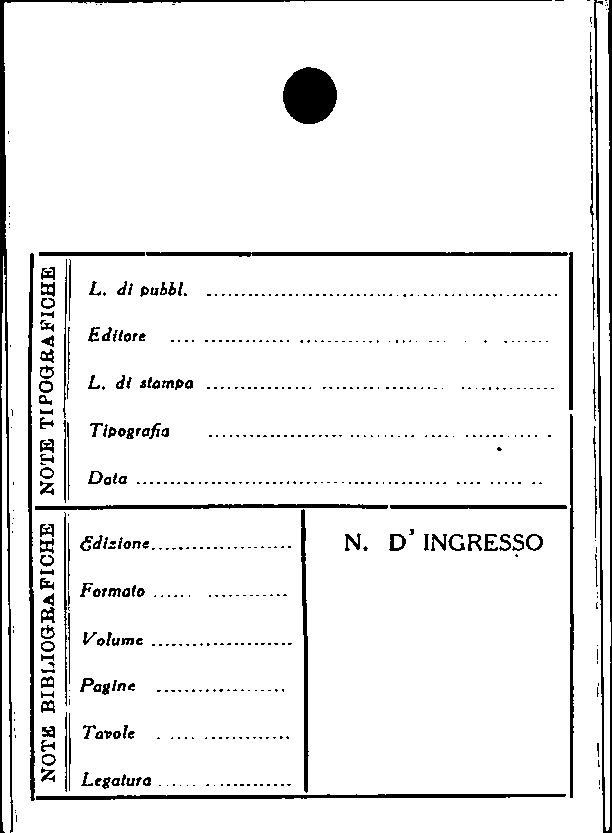 NOTE TIPOGRAFICHE

L. di pubbl. ____

Editore ____

L. di stampa ____

Tipografia ____

Data ____

NOTE BIBLIOGRAFICHE

Edizione ____

Formato ____

Volume ____

Pagine ____

Tavole ____

Legatura ____

N. D' INGRESSO